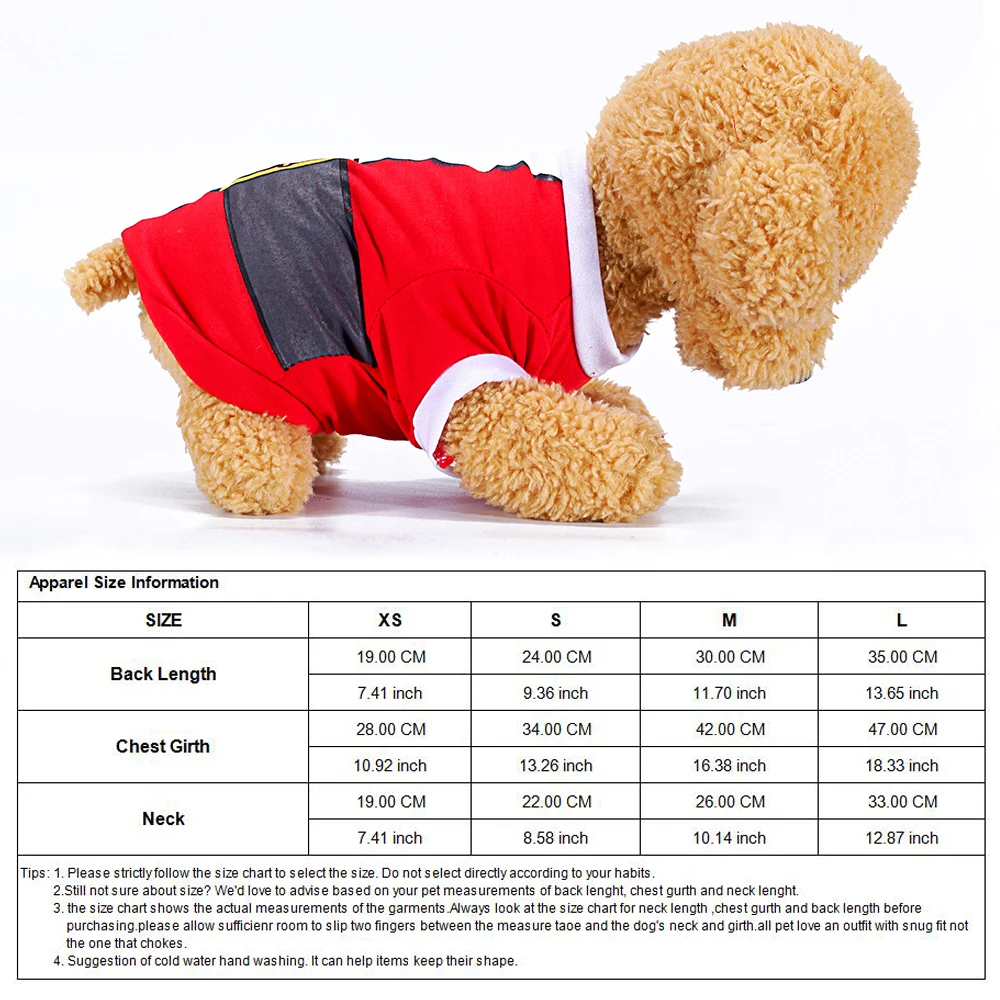 Apparel Size Information

| SIZE | XS | S | M | L |
|---|---|---|---|---|
| Back Length | 19.00 CM | 24.00 CM | 30.00 CM | 35.00 CM |
| | 7.41 inch | 9.36 inch | 11.70 inch | 13.65 inch |
| Chest Girth | 28.00 CM | 34.00 CM | 42.00 CM | 47.00 CM |
| | 10.92 inch | 13.26 inch | 16.38 inch | 18.33 inch |
| Neck | 19.00 CM | 22.00 CM | 26.00 CM | 33.00 CM |
| | 7.41 inch | 8.58 inch | 10.14 inch | 12.87 inch |

Tips: 1. Please strictly follow the size chart to select the size. Do not select directly according to your habits.
2.Still not sure about size? We'd love to advise based on your pet measurements of back lenght, chest gurth and neck lenght.
3. the size chart shows the actual measurements of the garments.Always look at the size chart for neck length ,chest gurth and back length before purchasing.please allow sufficienr room to slip two fingers between the measure taoe and the dog's neck and girth.all pet love an outfit with snug fit not the one that chokes.
4. Suggestion of cold water hand washing. It can help items keep their shape.